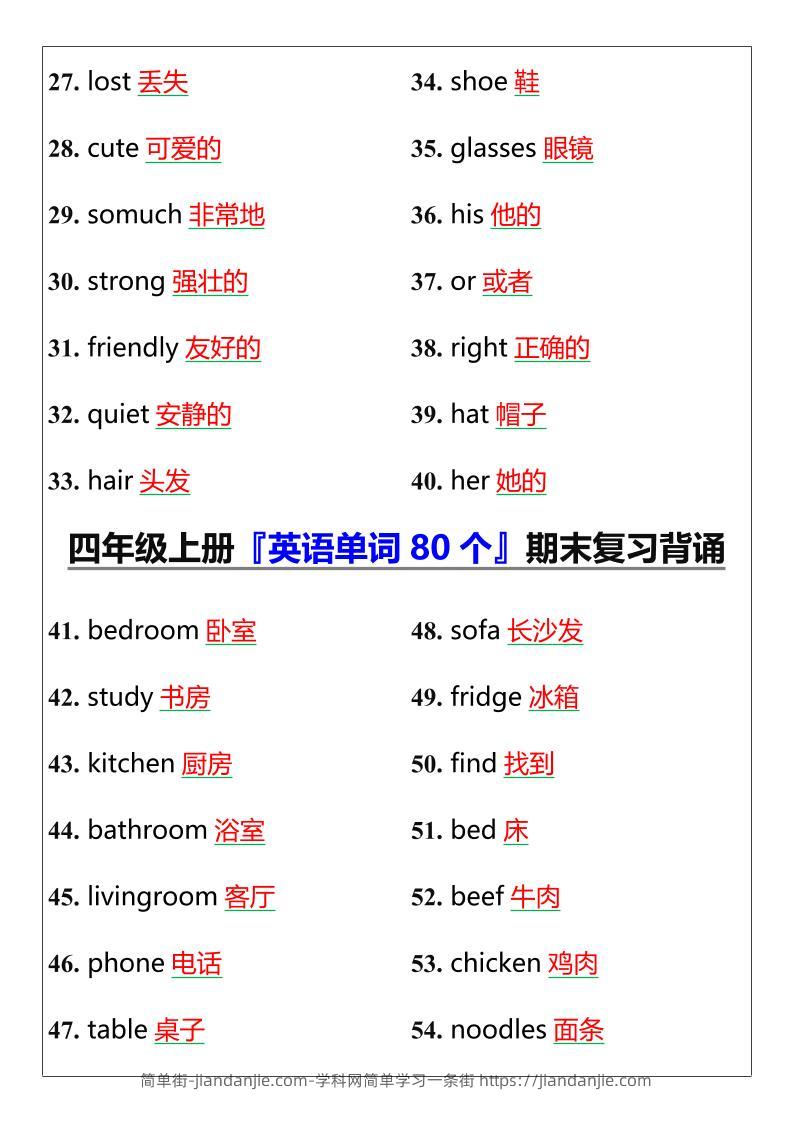 27. lost 丢失

28. cute 可爱的

29. somuch 非常地

30. strong 强壮的

31. friendly 友好的

32. quiet 安静的

33. hair 头发

34. shoe 鞋

35. glasses 眼镜

36. his 他的

37. or 或者

38. right 正确的

39. hat 帽子

40. her 她的

四年级上册『英语单词 80 个』期末复习背诵

41. bedroom 卧室

42. study 书房

43. kitchen 厨房

44. bathroom 浴室

45. livingroom 客厅

46. phone 电话

47. table 桌子

48. sofa 长沙发

49. fridge 冰箱

50. find 找到

51. bed 床

52. beef 牛肉

53. chicken 鸡肉

54. noodles 面条

简单街-jiandanjie.com-学科网简单学习一条街 https://jiandanjie.com